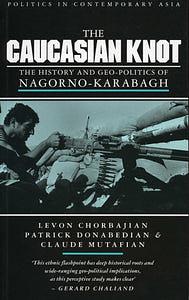 POLITICS IN CONTEMPORARY ASIA

THE
CAUCASIAN KNOT

THE HISTORY AND GEO-POLITICS OF
NAGORNO-KARABAGH

LEVON CHORBAJIAN
PATRICK DONABEDIAN &
CLAUDE MUTAFIAN

'This ethnic flashpoint has deep historical roots and wide-ranging geo-political implications, as this perceptive study makes clear'
– GERARD CHALIAND